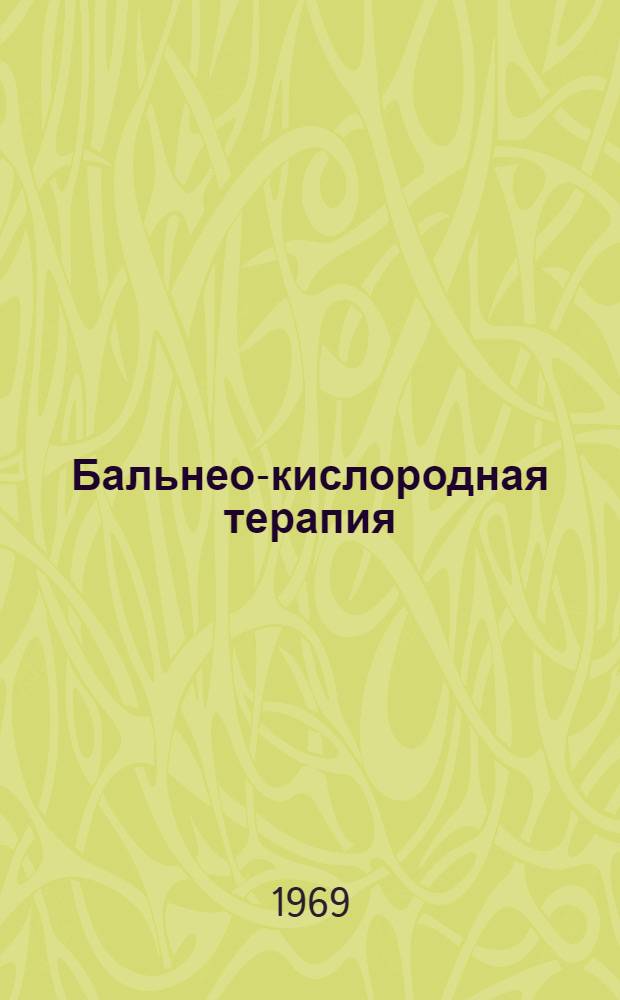 Бальнео-кислородная терапия

1969